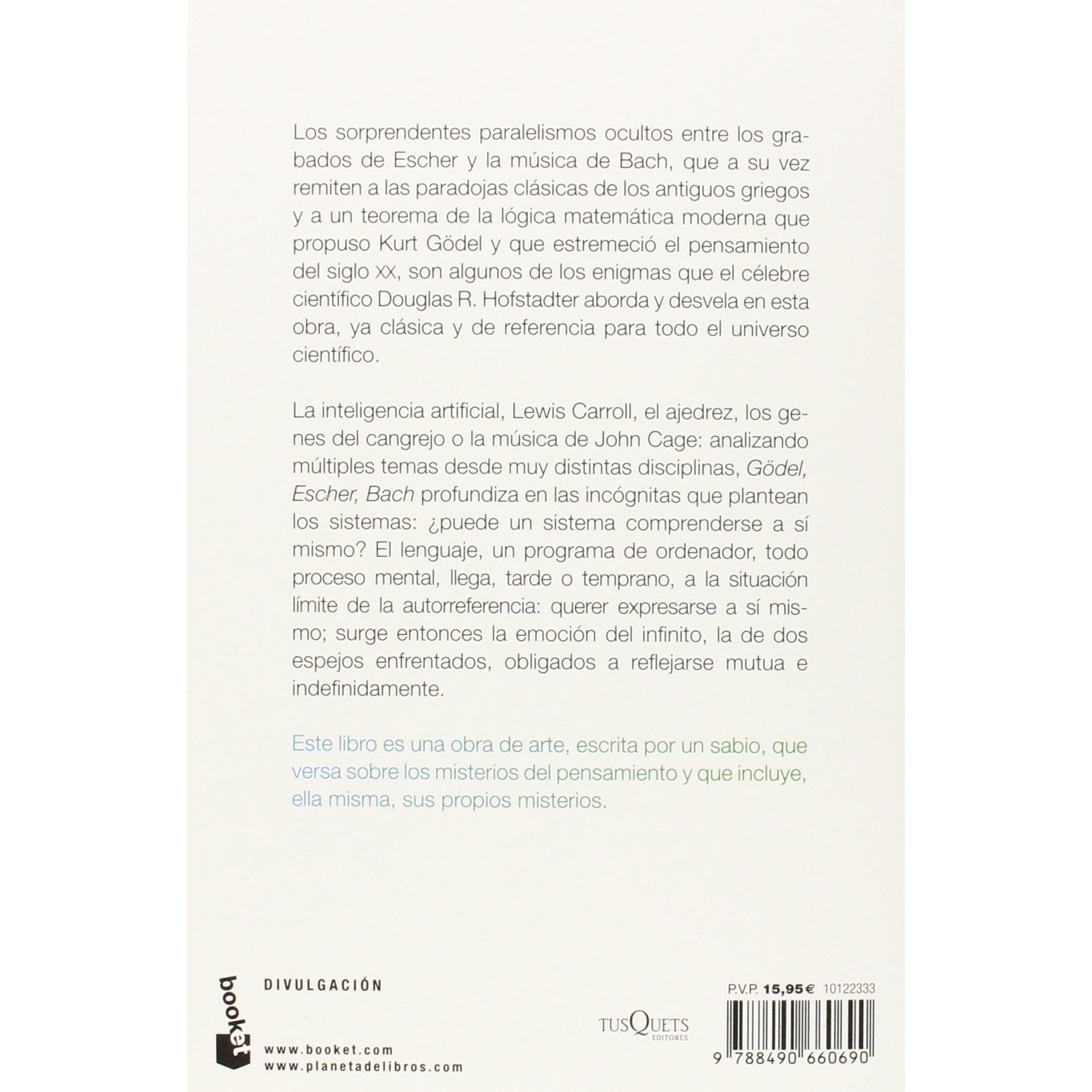 Los sorprendentes paralelismos ocultos entre los grabados de Escher y la música de Bach, que a su vez remiten a las paradojas clásicas de los antiguos griegos y a un teorema de la lógica matemática moderna que propuso Kurt Gödel y que estremeció el pensamiento del siglo XX, son algunos de los enigmas que el célebre científico Douglas R. Hofstadter aborda y desvela en esta obra, ya clásica y de referencia para todo el universo científico.

La inteligencia artificial, Lewis Carroll, el ajedrez, los genes del cangrejo o la música de John Cage: analizando múltiples temas desde muy distintas disciplinas, Gödel, Escher, Bach profundiza en las incógnitas que plantean los sistemas: ¿puede un sistema comprenderse a sí mismo? El lenguaje, un programa de ordenador, todo proceso mental, llega, tarde o temprano, a la situación límite de la autorreferencia: querer expresarse a sí mismo; surge entonces la emoción del infinito, la de dos espejos enfrentados, obligados a reflejarse mutua e indefinidamente.

Este libro es una obra de arte, escrita por un sabio, que versa sobre los misterios del pensamiento y que incluye, ella misma, sus propios misterios.

booket

DIVULGACIÓN

www.booket.com
www.planetadelibros.com

TUSQUETS
EDITORES

P.V.P. 15,95 € 10122333

9 788490 660690